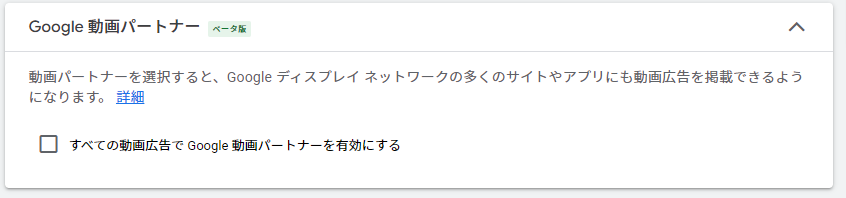 Google 動画パートナー ベータ版

動画パートナーを選択すると、Google ディスプレイ ネットワークの多くのサイトやアプリにも動画広告を掲載できるようになります。 詳細

すべての動画広告で Google 動画パートナーを有効にする